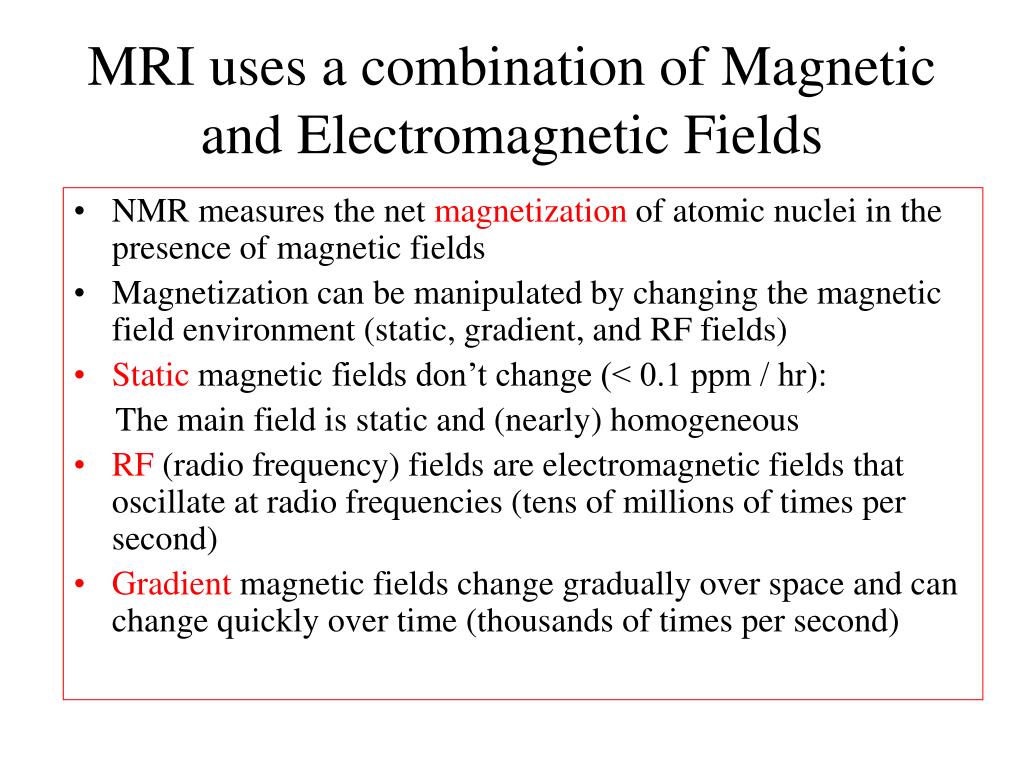 MRI uses a combination of Magnetic and Electromagnetic Fields

• NMR measures the net magnetization of atomic nuclei in the presence of magnetic fields
• Magnetization can be manipulated by changing the magnetic field environment (static, gradient, and RF fields)
• Static magnetic fields don't change (< 0.1 ppm / hr):
The main field is static and (nearly) homogeneous
• RF (radio frequency) fields are electromagnetic fields that oscillate at radio frequencies (tens of millions of times per second)
• Gradient magnetic fields change gradually over space and can change quickly over time (thousands of times per second)